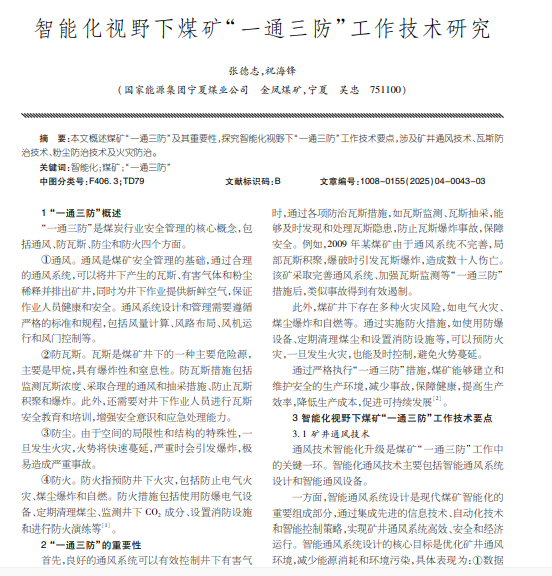 智能化视野下煤矿“一通三防”工作技术研究

张德志,祝海锋

（国家能源集团宁夏煤业公司　金凤煤矿,宁夏　吴忠　751100）

摘　要:本文概述煤矿“一通三防”及其重要性,探究智能化视野下“一通三防”工作技术要点,涉及矿井通风技术、瓦斯防治技术、粉尘防治技术及火灾防治。

关键词:智能化;煤矿;“一通三防”

中图分类号:F406.3;TD79　　文献标识码:B　　文章编号:1008-0155(2025)04-0043-03

1 “一通三防”概述

“一通三防”是煤炭行业安全管理的核心概念,包括通风、防瓦斯、防尘和防火四个方面。

①通风。通风是煤矿安全管理的基础,通过合理的通风系统,可以将井下产生的瓦斯、有害气体和粉尘稀释并排出矿井,同时为井下作业提供新鲜空气,保证作业人员健康和安全。通风系统设计和管理需要遵循严格的标准和规程,包括风量计算、风路布局、风机运行和风门控制等。

②防瓦斯。瓦斯是煤矿井下的一种主要危险源,主要是甲烷,具有爆炸性和窒息性。防瓦斯措施包括监测瓦斯浓度、采取合理的通风和抽采措施、防止瓦斯积聚和爆炸。此外,还需要对井下作业人员进行瓦斯安全教育和培训,增强安全意识和应急处理能力。

③防尘。由于空间的局限性和结构的特殊性,一旦发生火灾,火势将快速蔓延,严重时会引发爆炸,极易造成严重事故。

④防火。防火指预防井下火灾,包括防止电气火灾、煤尘爆炸和自燃。防火措施包括使用防爆电气设备、定期清理煤尘、监测井下 $CO_2$ 成分、设置消防设施和进行防火演练等$^{[1]}$。

2 “一通三防”的重要性

首先,良好的通风系统可以有效控制井下有害气时,通过各项防治瓦斯措施,如瓦斯监测、瓦斯抽采,能够及时发现和处理瓦斯隐患,防止瓦斯爆炸事故,保障安全。例如,2009 年某煤矿由于通风系统不完善,局部瓦斯积聚,爆破时引发瓦斯爆炸,造成数十人伤亡。该矿采取完善通风系统、加强瓦斯监测等“一通三防”措施后,类似事故得到有效遏制。

此外,煤矿井下存在多种火灾风险,如电气火灾、煤尘爆炸和自燃等。通过实施防火措施,如使用防爆设备、定期清理煤尘和设置消防设施等,可以预防火灾,一旦发生火灾,也能及时控制,避免火势蔓延。

通过严格执行“一通三防”措施,煤矿能够建立和维护安全的生产环境,减少事故,保障健康,提高生产效率,降低生产成本,促进可持续发展$^{[2]}$。

3 智能化视野下煤矿“一通三防”工作技术要点

3.1 矿井通风技术

通风技术智能化升级是煤矿“一通三防”工作中的关键一环。智能化通风技术主要包括智能通风系统设计和智能通风设备。

一方面,智能通风系统设计是现代煤矿智能化的重要组成部分,通过集成先进的信息技术、自动化技术和智能控制策略,实现矿井通风系统高效、安全和经济运行。智能通风系统设计的核心目标是优化矿井通风环境,减少能源消耗和环境污染,具体表现为:①数据